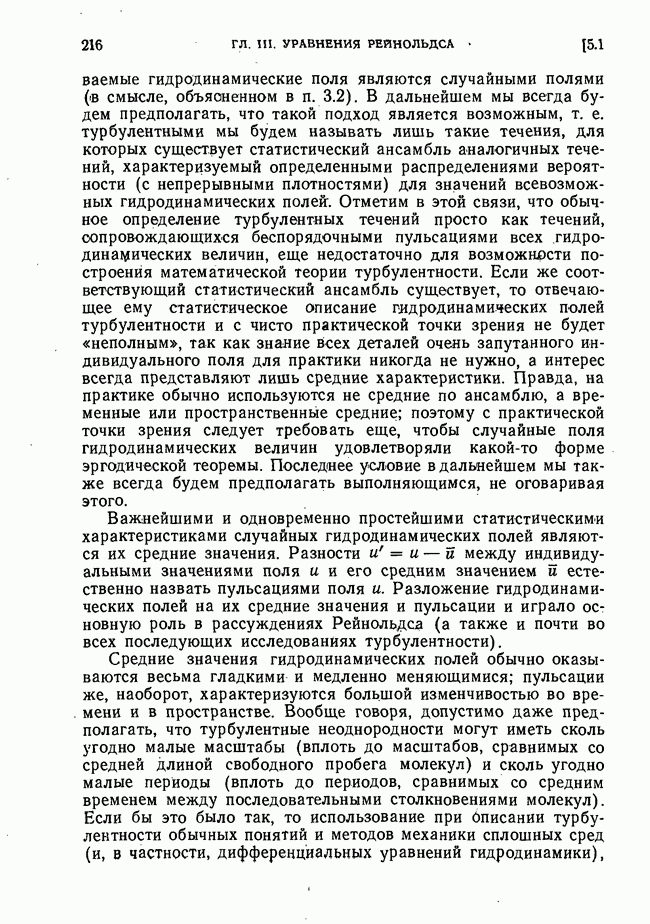 216 ГЛ. III. УРАВНЕНИЯ РЕЙНОЛЬДСА [5.1

ваемые гидродинамические поля являются случайными полями (в смысле, объясненном в п. 3.2). В дальнейшем мы всегда будем предполагать, что такой подход является возможным, т. е. турбулентными мы будем называть лишь такие течения, для которых существует статистический ансамбль аналогичных течений, характеризуемый определенными распределениями вероятности (с непрерывными плотностями) для значений всевозможных гидродинамических полей. Отметим в этой связи, что обычное определение турбулентных течений просто как течений, сопровождающихся беспорядочными пульсациями всех гидродинамических величин, еще недостаточно для возможности построения математической теории турбулентности. Если же соответствующий статистический ансамбль существует, то отвечающее ему статистическое описание гидродинамических полей турбулентности и с чисто практической точки зрения не будет «неполным», так как знание всех деталей очень запутанного индивидуального поля для практики никогда не нужно, а интерес всегда представляют лишь средние характеристики. Правда, на практике обычно используются не средние по ансамблю, а временные или пространственные средние; поэтому с практической точки зрения следует требовать еще, чтобы случайные поля гидродинамических величин удовлетворяли какой-то форме эргодической теоремы. Последнее условие в дальнейшем мы также всегда будем предполагать выполняющимся, не оговаривая этого.

Важнейшими и одновременно простейшими статистическими характеристиками случайных гидродинамических полей являются их средние значения. Разности $u' = u - \bar{u}$ между индивидуальными значениями поля $u$ и его средним значением $\bar{u}$ естественно назвать пульсациями поля $u$. Разложение гидродинамических полей на их средние значения и пульсации и играло основную роль в рассуждениях Рейнольдса (а также и почти во всех последующих исследованиях турбулентности).

Средние значения гидродинамических полей обычно оказываются весьма гладкими и медленно меняющимися; пульсации же, наоборот, характеризуются большой изменчивостью во времени и в пространстве. Вообще говоря, допустимо даже предполагать, что турбулентные неоднородности могут иметь сколь угодно малые масштабы (вплоть до масштабов, сравнимых со средней длиной свободного пробега молекул) и сколь угодно малые периоды (вплоть до периодов, сравнимых со средним временем между последовательными столкновениями молекул). Если бы это было так, то использование при описании турбулентности обычных понятий и методов механики сплошных сред (и, в частности, дифференциальных уравнений гидродинамики),